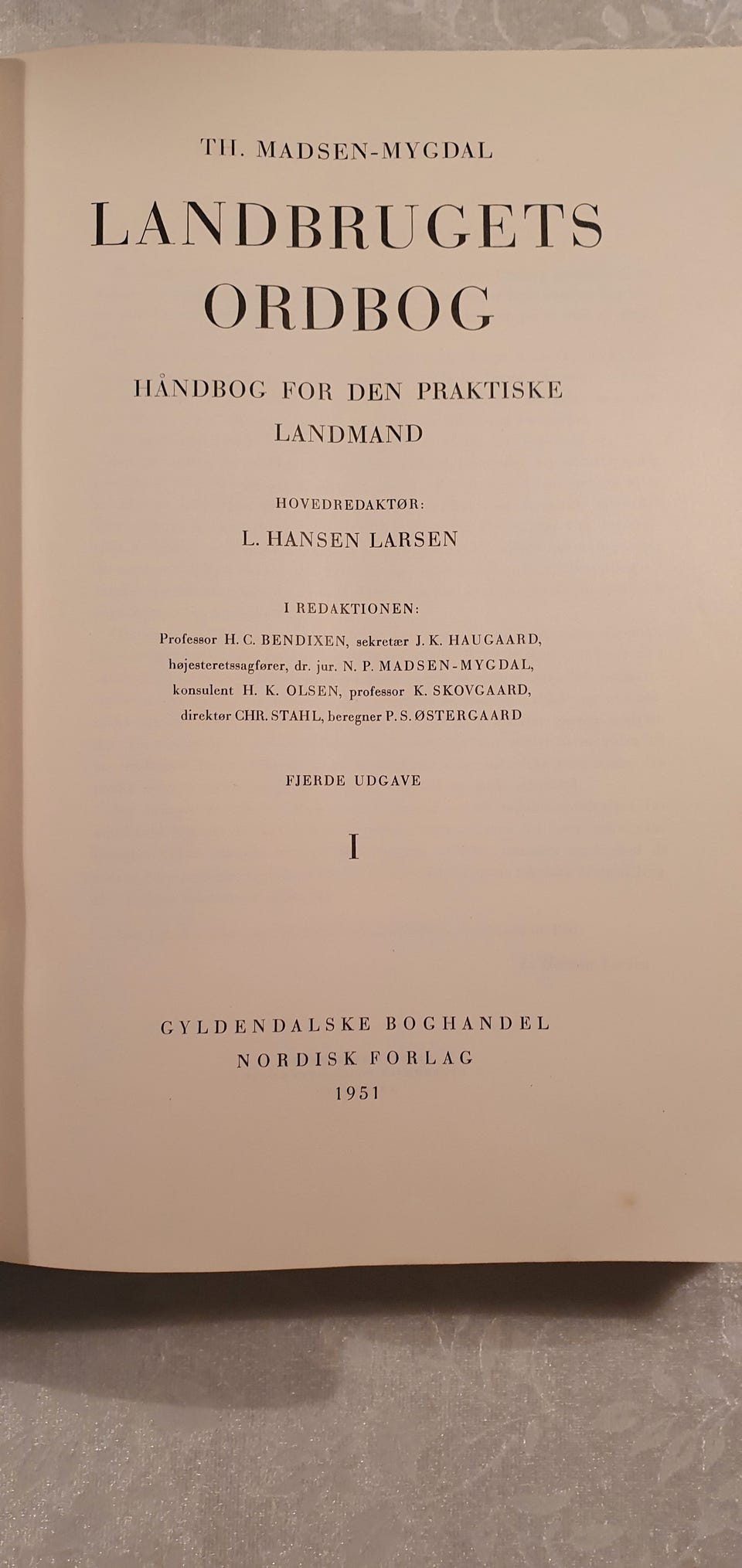 TH. MADSEN-MYGDAL

LANDBRUGETS ORDBOG

HÅNDBOG FOR DEN PRAKTISKE LANDMAND

HOVEDREDAKTØR:
L. HANSEN LARSEN

I REDAKTIONEN:
Professor H. C. BENDIXEN, sekretær J. K. HAUGAARD, højesteretssagfører, dr. jur. N. P. MADSEN-MYGDAL, konsulent H. K. OLSEN, professor K. SKOVGAARD, direktør CHR. STAHL, beregner P. S. ØSTERGAARD

FJERDE UDGAVE

I

GYLDENDALSKE BOGHANDEL
NORDISK FORLAG
1951